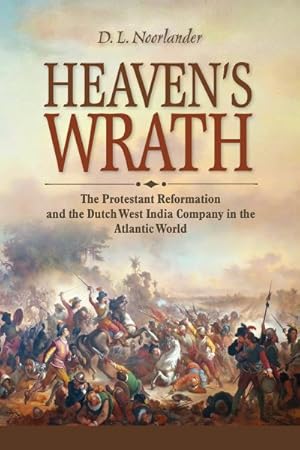 D. L. Noorlander

HEAVEN'S WRATH

The Protestant Reformation and the Dutch West India Company in the Atlantic World